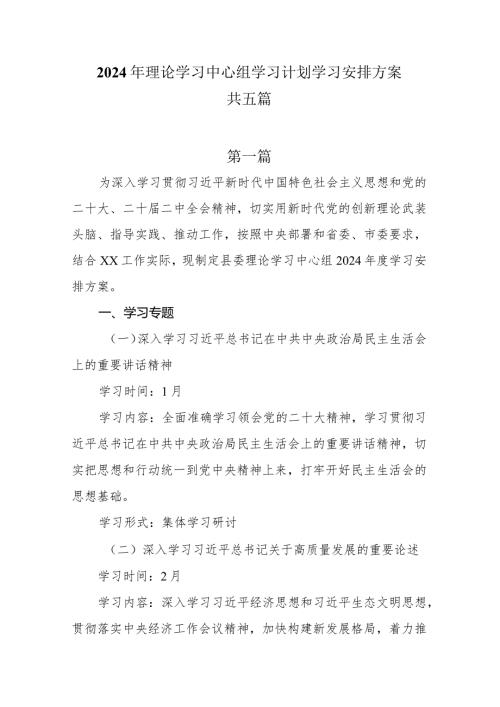 2024年理论学习中心组学习计划学习安排方案
共五篇

第一篇

为深入学习贯彻习近平新时代中国特色社会主义思想和党的二十大、二十届二中全会精神，切实用新时代党的创新理论武装头脑、指导实践、推动工作，按照中央部署和省委、市委要求，结合XX工作实际，现制定县委理论学习中心组2024年度学习安排方案。

一、学习专题

（一）深入学习习近平总书记在中共中央政治局民主生活会上的重要讲话精神

学习时间：1月

学习内容：全面准确学习领会党的二十大精神，学习贯彻习近平总书记在中共中央政治局民主生活会上的重要讲话精神，切实把思想和行动统一到党中央精神上来，打牢开好民主生活会的思想基础。

学习形式：集体学习研讨

（二）深入学习习近平总书记关于高质量发展的重要论述

学习时间：2月

学习内容：深入学习习近平经济思想和习近平生态文明思想，贯彻落实中央经济工作会议精神，加快构建新发展格局，着力推